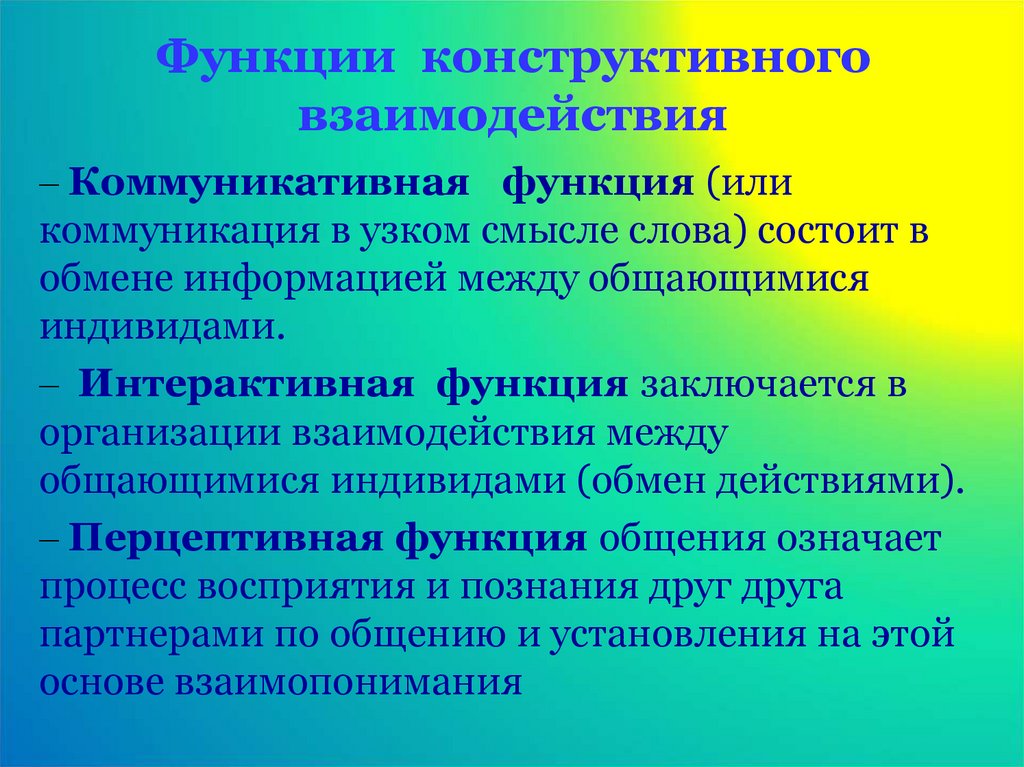 Функции конструктивного взаимодействия

– Коммуникативная функция (или коммуникация в узком смысле слова) состоит в обмене информацией между общающимися индивидами.

– Интерактивная функция заключается в организации взаимодействия между общающимися индивидами (обмен действиями).

– Перцептивная функция общения означает процесс восприятия и познания друг друга партнерами по общению и установления на этой основе взаимопонимания